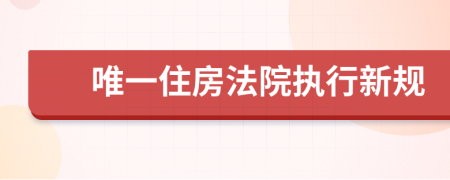 唯一住房法院执行新规